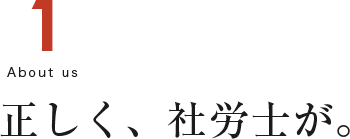 1

About us

正しく、社労士が。